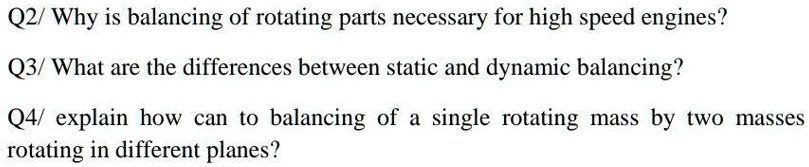 Q2/ Why is balancing of rotating parts necessary for high speed engines?

Q3/ What are the differences between static and dynamic balancing?

Q4/ explain how can to balancing of a single rotating mass by two masses rotating in different planes?